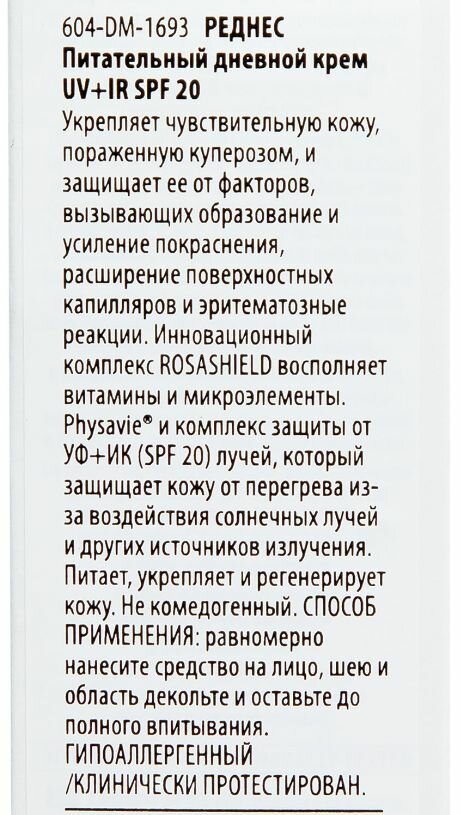 604-DM-1693 РЕДНЕС
Питательный дневной крем
UV+IR SPF 20

Укрепляет чувствительную кожу, пораженную куперозом, и защищает ее от факторов, вызывающих образование и усиление покраснения, расширение поверхностных капилляров и эритематозные реакции. Инновационный комплекс ROSASHIELD восполняет витамины и микроэлементы. Physavie® и комплекс защиты от УФ+ИК (SPF 20) лучей, который защищает кожу от перегрева из-за воздействия солнечных лучей и других источников излучения. Питает, укрепляет и регенерирует кожу. Не комедогенный. СПОСОБ ПРИМЕНЕНИЯ: равномерно нанесите средство на лицо, шею и область декольте и оставьте до полного впитывания. ГИПОАЛЛЕРГЕННЫЙ /КЛИНИЧЕСКИ ПРОТЕСТИРОВАН.